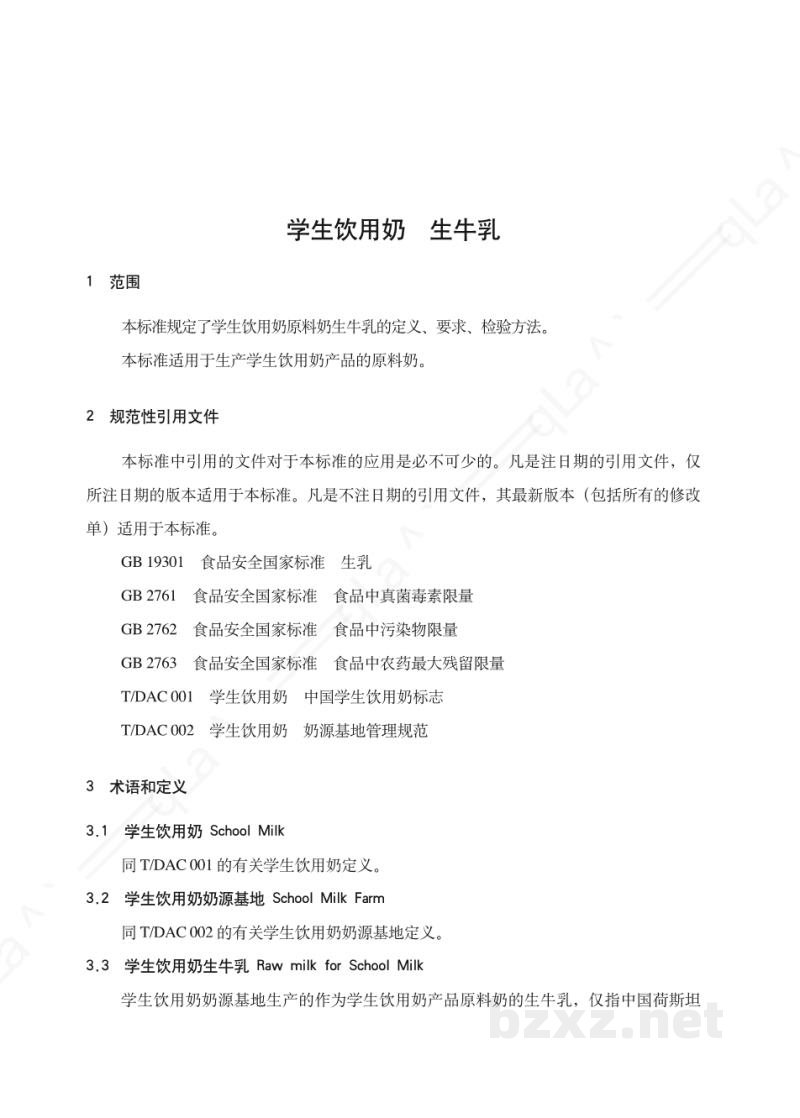 学生饮用奶 生牛乳

1 范围

本标准规定了学生饮用奶原料奶生牛乳的定义、要求、检验方法。

本标准适用于生产学生饮用奶产品的原料奶。

2 规范性引用文件

本标准中引用的文件对于本标准的应用是必不可少的。凡是注日期的引用文件，仅所注日期的版本适用于本标准。凡是不注日期的引用文件，其最新版本（包括所有的修改单）适用于本标准。

GB 19301 食品安全国家标准 生乳

GB 2761 食品安全国家标准 食品中真菌毒素限量

GB 2762 食品安全国家标准 食品中污染物限量

GB 2763 食品安全国家标准 食品中农药最大残留限量

T/DAC 001 学生饮用奶 中国学生饮用奶标志

T/DAC 002 学生饮用奶 奶源基地管理规范

3 术语和定义

3.1 学生饮用奶 School Milk

同T/DAC 001的有关学生饮用奶定义。

3.2 学生饮用奶奶源基地 School Milk Farm

同T/DAC 002的有关学生饮用奶奶源基地定义。

3.3 学生饮用奶生牛乳 Raw milk for School Milk

学生饮用奶奶源基地生产的作为学生饮用奶产品原料奶的生牛乳，仅指中国荷斯坦

bzxz.net